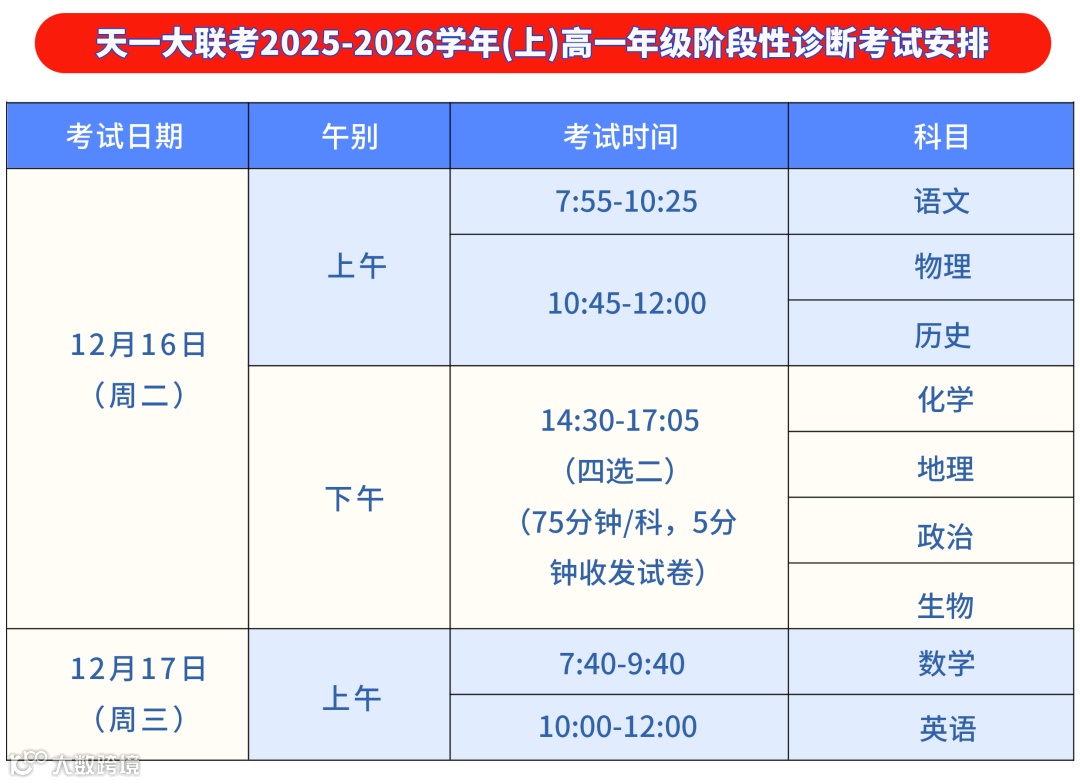 天一大联考2025-2026学年(上)高一年级阶段性诊断考试安排

| 考试日期 | 午别 | 考试时间 | 科目 |
|---|---|---|---|
| 12月16日（周二） | 上午 | 7:55-10:25 | 语文 |
| | | 10:45-12:00 | 物理 |
| | | | 历史 |
| | 下午 | 14:30-17:05（四选二）（75分钟/科，5分钟收发试卷） | 化学 |
| | | | 地理 |
| | | | 政治 |
| | | | 生物 |
| 12月17日（周三） | 上午 | 7:40-9:40 | 数学 |
| | | 10:00-12:00 | 英语 |

大数跨境